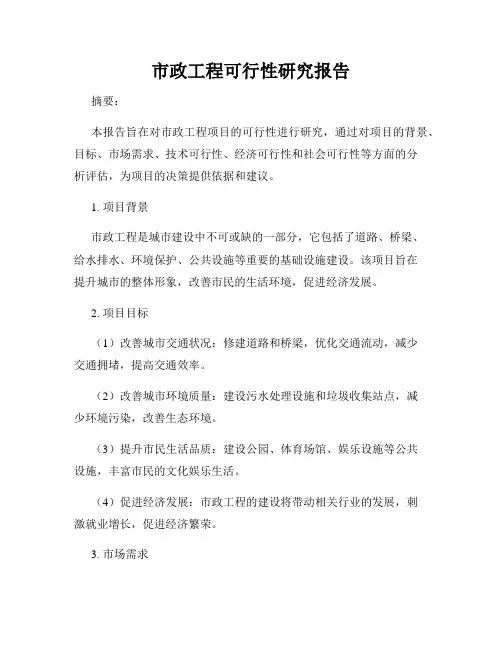 市政工程可行性研究报告

摘要：

本报告旨在对市政工程项目的可行性进行研究，通过对项目的背景、目标、市场需求、技术可行性、经济可行性和社会可行性等方面的分析评估，为项目的决策提供依据和建议。

1. 项目背景

市政工程是城市建设中不可或缺的一部分，它包括了道路、桥梁、给水排水、环境保护、公共设施等重要的基础设施建设。该项目旨在提升城市的整体形象，改善市民的生活环境，促进经济发展。

2. 项目目标

（1）改善城市交通状况：修建道路和桥梁，优化交通流动，减少交通拥堵，提高交通效率。

（2）改善城市环境质量：建设污水处理设施和垃圾收集站点，减少环境污染，改善生态环境。

（3）提升市民生活品质：建设公园、体育场馆、娱乐设施等公共设施，丰富市民的文化娱乐生活。

（4）促进经济发展：市政工程的建设将带动相关行业的发展，刺激就业增长，促进经济繁荣。

3. 市场需求